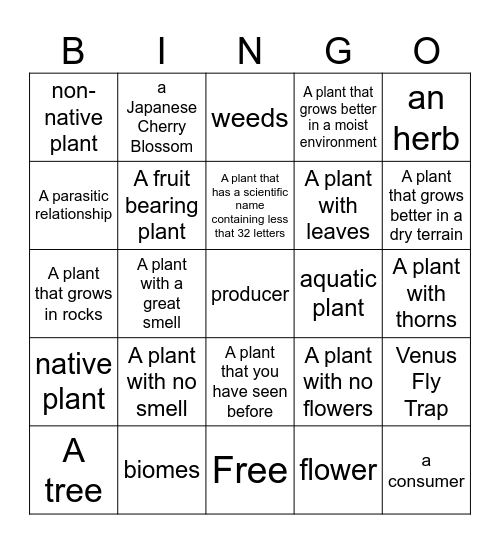 | B | I | N | G | O |
|---|---|---|---|---|
| non-native plant | a Japanese Cherry Blossom | weeds | A plant that grows better in a moist environment | an herb |
| A parasitic relationship | A fruit bearing plant | A plant that has a scientific name containing less that 32 letters | A plant with leaves | A plant that grows better in a dry terrain |
| A plant that grows in rocks | A plant with a great smell | producer | aquatic plant | A plant with thorns |
| native plant | A plant with no smell | A plant that you have seen before | A plant with no flowers | Venus Fly Trap |
| A tree | biomes | Free | flower | a consumer |